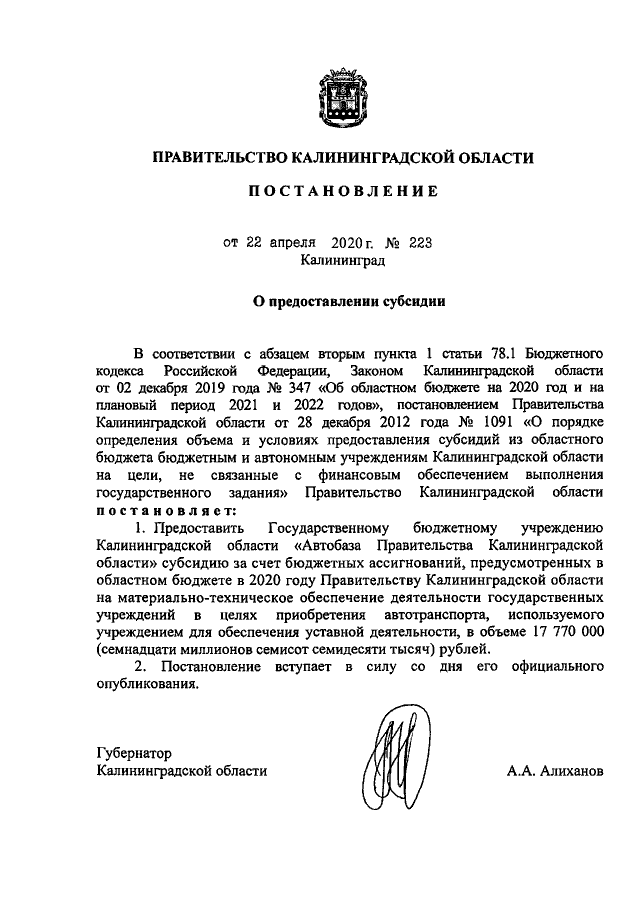 ПРАВИТЕЛЬСТВО КАЛИНИНГРАДСКОЙ ОБЛАСТИ

ПОСТАНОВЛЕНИЕ

от 22 апреля 2020 г. № 223
Калининград

О предоставлении субсидии

В соответствии с абзацем вторым пункта 1 статьи 78.1 Бюджетного кодекса Российской Федерации, Законом Калининградской области от 02 декабря 2019 года № 347 «Об областном бюджете на 2020 год и на плановый период 2021 и 2022 годов», постановлением Правительства Калининградской области от 28 декабря 2012 года № 1091 «О порядке определения объема и условиях предоставления субсидий из областного бюджета бюджетным и автономным учреждениям Калининградской области на цели, не связанные с финансовым обеспечением выполнения государственного задания» Правительство Калининградской области постановляет:

1. Предоставить Государственному бюджетному учреждению Калининградской области «Автобаза Правительства Калининградской области» субсидию за счет бюджетных ассигнований, предусмотренных в областном бюджете в 2020 году Правительству Калининградской области на материально-техническое обеспечение деятельности государственных учреждений в целях приобретения автотранспорта, используемого учреждением для обеспечения уставной деятельности, в объеме 17 770 000 (семнадцати миллионов семисот семидесяти тысяч) рублей.

2. Постановление вступает в силу со дня его официального опубликования.

Губернатор
Калининградской области

А.А. Алиханов